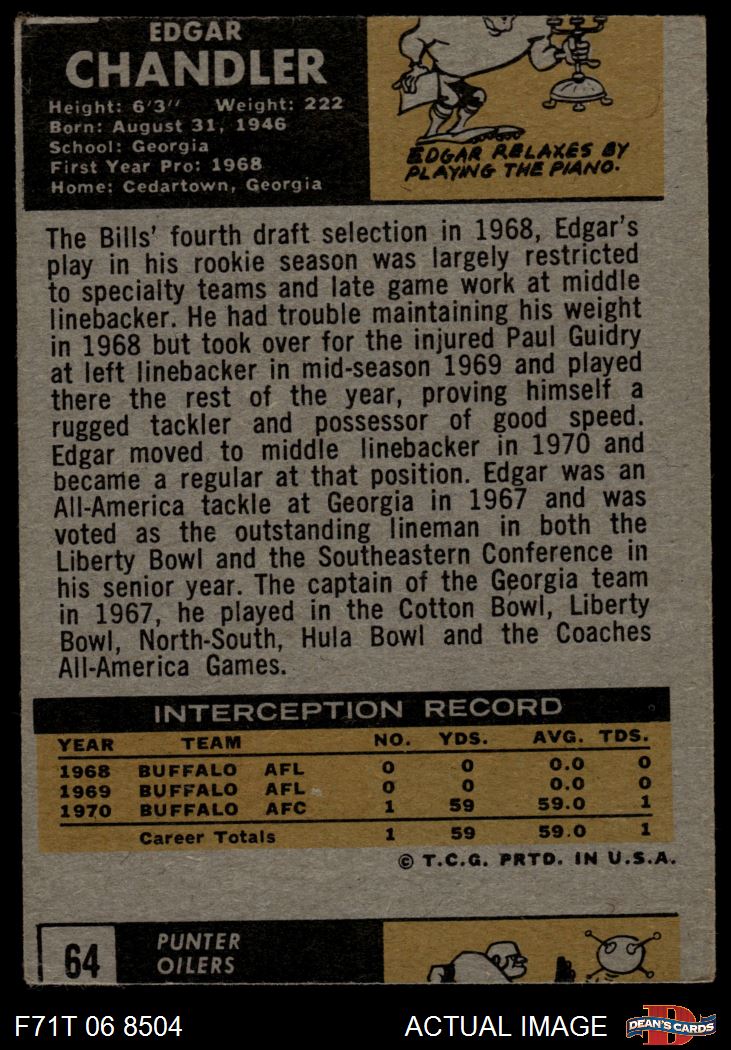 EDGAR
CHANDLER

Height: 6'3" Weight: 222
Born: August 31, 1946
School: Georgia
First Year Pro: 1968
Home: Cedartown, Georgia

EDGAR RELAXES BY PLAYING THE PIANO.

The Bills' fourth draft selection in 1968, Edgar's play in his rookie season was largely restricted to specialty teams and late game work at middle linebacker. He had trouble maintaining his weight in 1968 but took over for the injured Paul Guidry at left linebacker in mid-season 1969 and played there the rest of the year, proving himself a rugged tackler and possessor of good speed. Edgar moved to middle linebacker in 1970 and became a regular at that position. Edgar was an All-America tackle at Georgia in 1967 and was voted as the outstanding lineman in both the Liberty Bowl and the Southeastern Conference in his senior year. The captain of the Georgia team in 1967, he played in the Cotton Bowl, Liberty Bowl, North-South, Hula Bowl and the Coaches All-America Games.

INTERCEPTION RECORD

| YEAR | TEAM | NO. | YDS. | AVG. | TDS. |
|---|---|---|---|---|---|
| 1968 | BUFFALO AFL | 0 | 0 | 0.0 | 0 |
| 1969 | BUFFALO AFL | 0 | 0 | 0.0 | 0 |
| 1970 | BUFFALO AFC | 1 | 59 | 59.0 | 1 |
| | Career Totals | 1 | 59 | 59.0 | 1 |

© T.C.G. PRTD. IN U.S.A.

64 PUNTER OILERS

F71T 06 8504 ACTUAL IMAGE DEAN'S CARDS